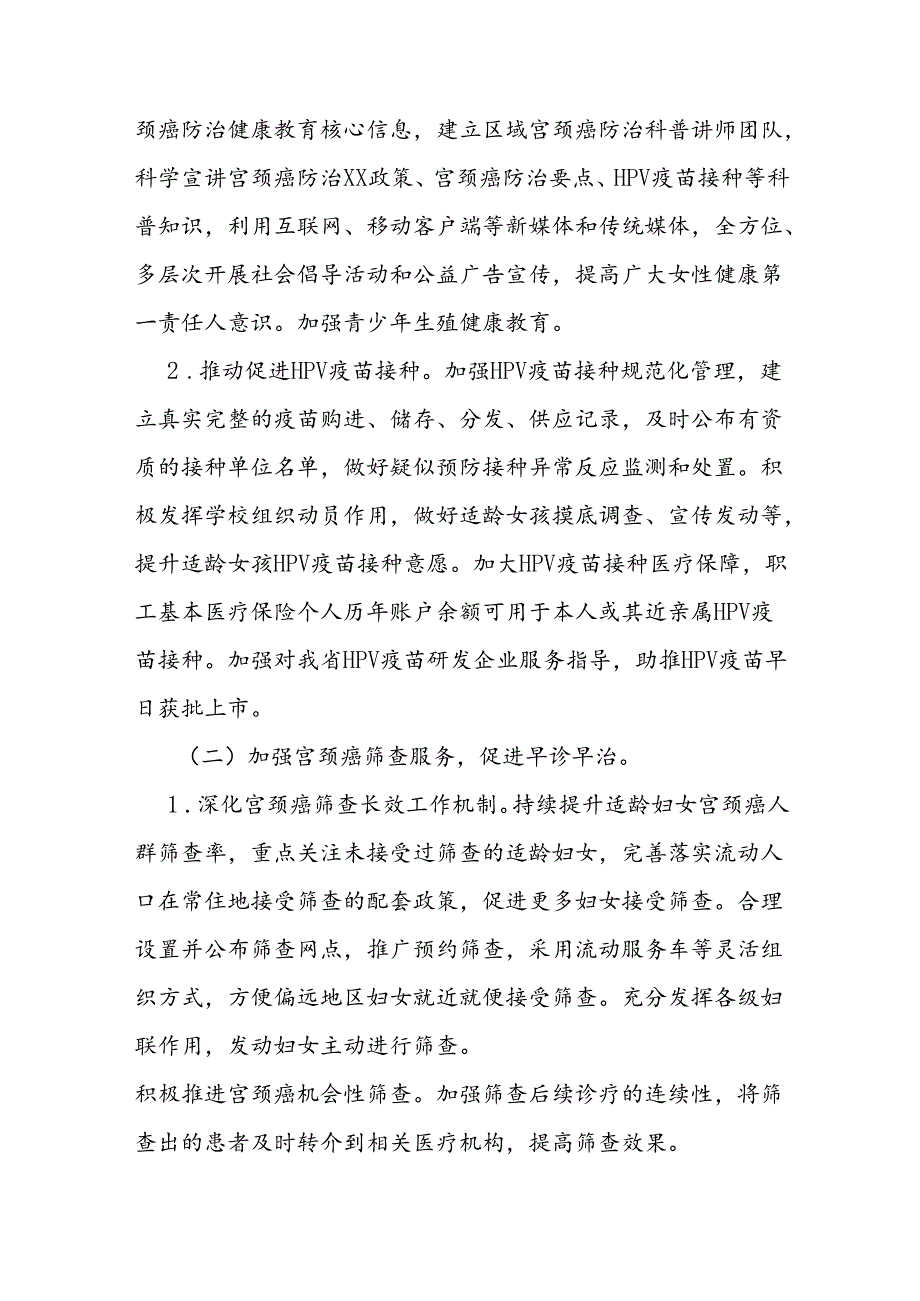 颈癌防治健康教育核心信息，建立区域宫颈癌防治科普讲师团队，科学宣讲宫颈癌防治XX政策、宫颈癌防治要点、HPV疫苗接种等科普知识，利用互联网、移动客户端等新媒体和传统媒体，全方位、多层次开展社会倡导活动和公益广告宣传，提高广大女性健康第一责任人意识。加强青少年生殖健康教育。

2．推动促进HPV疫苗接种。加强HPV疫苗接种规范化管理，建立真实完整的疫苗购进、储存、分发、供应记录，及时公布有资质的接种单位名单，做好疑似预防接种异常反应监测和处置。积极发挥学校组织动员作用，做好适龄女孩摸底调查、宣传发动等，提升适龄女孩HPV疫苗接种意愿。加大HPV疫苗接种医疗保障，职工基本医疗保险个人历年账户余额可用于本人或其近亲属HPV疫苗接种。加强对我省HPV疫苗研发企业服务指导，助推HPV疫苗早日获批上市。

（二）加强宫颈癌筛查服务，促进早诊早治。

1．深化宫颈癌筛查长效工作机制。持续提升适龄妇女宫颈癌人群筛查率，重点关注未接受过筛查的适龄妇女，完善落实流动人口在常住地接受筛查的配套政策，促进更多妇女接受筛查。合理设置并公布筛查网点，推广预约筛查，采用流动服务车等灵活组织方式，方便偏远地区妇女就近就便接受筛查。充分发挥各级妇联作用，发动妇女主动进行筛查。

积极推进宫颈癌机会性筛查。加强筛查后续诊疗的连续性，将筛查出的患者及时转介到相关医疗机构，提高筛查效果。